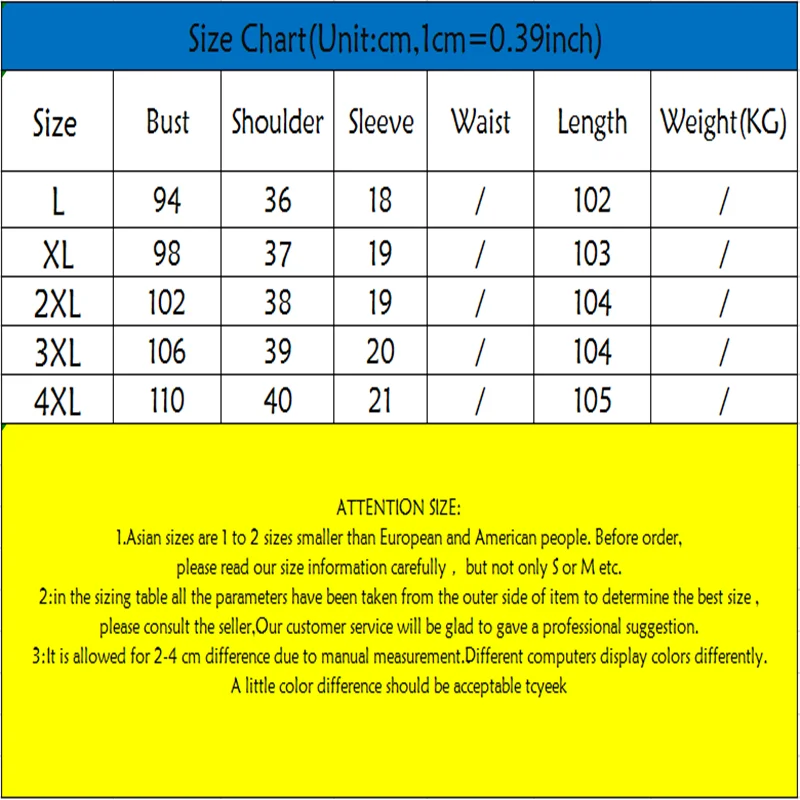 Size Chart(Unit:cm,1cm=0.39inch)

| Size | Bust | Shoulder | Sleeve | Waist | Length | Weight(KG) |
|---|---|---|---|---|---|---|
| L | 94 | 36 | 18 | / | 102 | / |
| XL | 98 | 37 | 19 | / | 103 | / |
| 2XL | 102 | 38 | 19 | / | 104 | / |
| 3XL | 106 | 39 | 20 | / | 104 | / |
| 4XL | 110 | 40 | 21 | / | 105 | / |

ATTENTION SIZE:
1.Asian sizes are 1 to 2 sizes smaller than European and American people. Before order, please read our size information carefully , but not only S or M etc.
2:in the sizing table all the parameters have been taken from the outer side of item to determine the best size , please consult the seller,Our customer service will be glad to gave a professional suggestion.
3:It is allowed for 2-4 cm difference due to manual measurement.Different computers display colors differently. A little color difference should be acceptable tcyeek